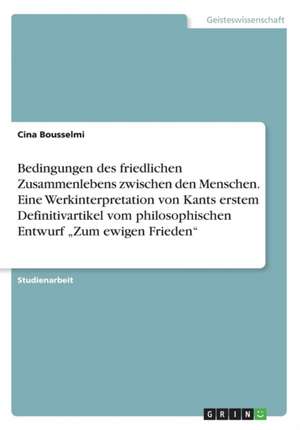 Geisteswissenschaft

Cina Bousselmi

Bedingungen des friedlichen Zusammenlebens zwischen den Menschen. Eine Werkinterpretation von Kants erstem Definitivartikel vom philosophischen Entwurf „Zum ewigen Frieden“

Studienarbeit

GRIN